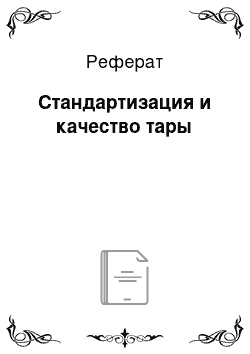 Реферат

Стандартизация и качество тары